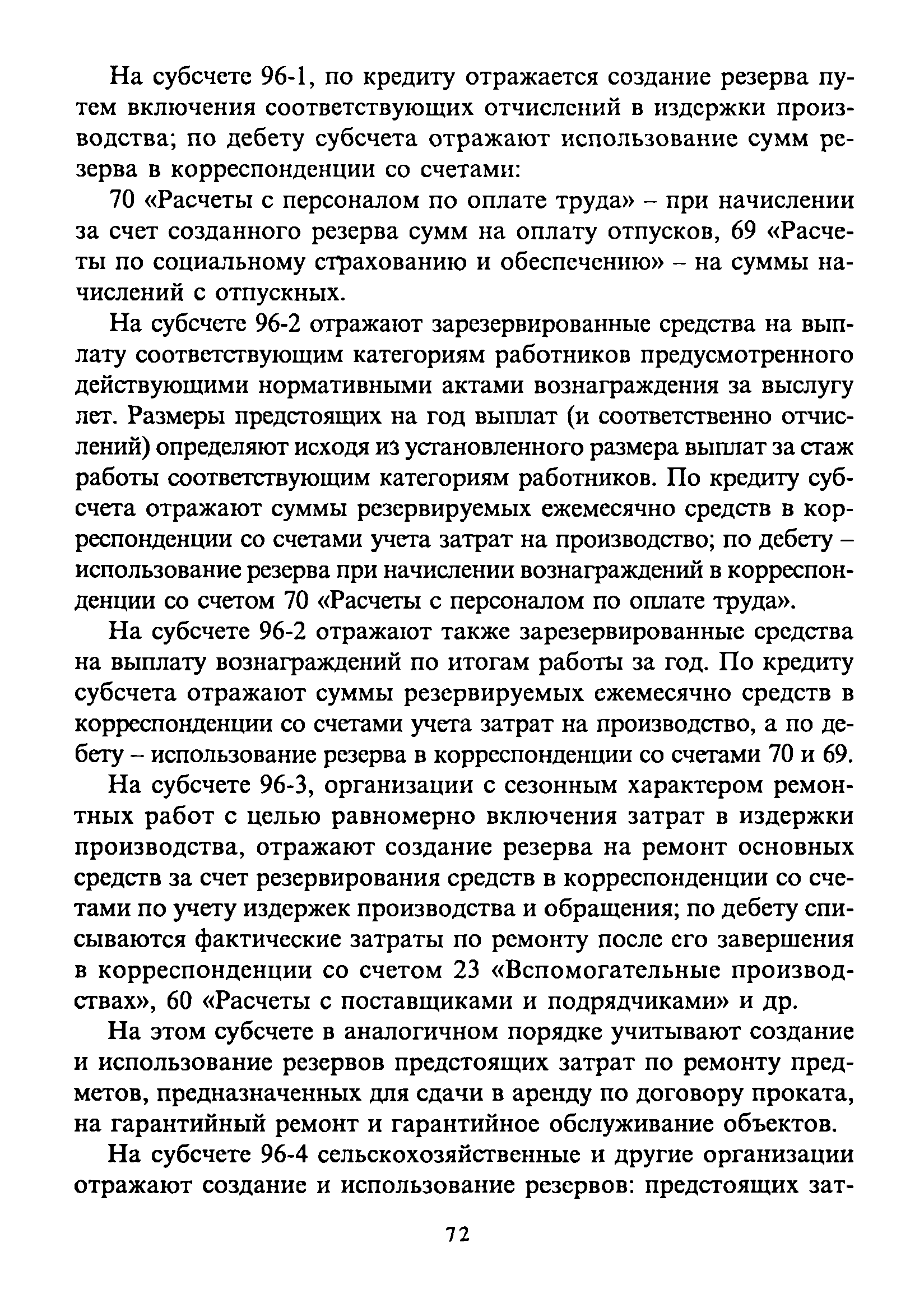 На субсчете 96-1, по кредиту отражается создание резерва путем включения соответствующих отчислений в издержки производства; по дебету субсчета отражают использование сумм резерва в корреспонденции со счетами:

70 «Расчеты с персоналом по оплате труда» – при начислении за счет созданного резерва сумм на оплату отпусков, 69 «Расчеты по социальному страхованию и обеспечению» – на суммы начислений с отпускных.

На субсчете 96-2 отражают зарезервированные средства на выплату соответствующим категориям работников предусмотренного действующими нормативными актами вознаграждения за выслугу лет. Размеры предстоящих на год выплат (и соответственно отчислений) определяют исходя из установленного размера выплат за стаж работы соответствующим категориям работников. По кредиту субсчета отражают суммы резервируемых ежемесячно средств в корреспонденции со счетами учета затрат на производство; по дебету – использование резерва при начислении вознаграждений в корреспонденции со счетом 70 «Расчеты с персоналом по оплате труда».

На субсчете 96-2 отражают также зарезервированные средства на выплату вознаграждений по итогам работы за год. По кредиту субсчета отражают суммы резервируемых ежемесячно средств в корреспонденции со счетами учета затрат на производство, а по дебету – использование резерва в корреспонденции со счетами 70 и 69.

На субсчете 96-3, организации с сезонным характером ремонтных работ с целью равномерно включения затрат в издержки производства, отражают создание резерва на ремонт основных средств за счет резервирования средств в корреспонденции со счетами по учету издержек производства и обращения; по дебету списываются фактические затраты по ремонту после его завершения в корреспонденции со счетом 23 «Вспомогательные производствах», 60 «Расчеты с поставщиками и подрядчиками» и др.

На этом субсчете в аналогичном порядке учитывают создание и использование резервов предстоящих затрат по ремонту предметов, предназначенных для сдачи в аренду по договору проката, на гарантийный ремонт и гарантийное обслуживание объектов.

На субсчете 96-4 сельскохозяйственные и другие организации отражают создание и использование резервов: предстоящих зат-

72